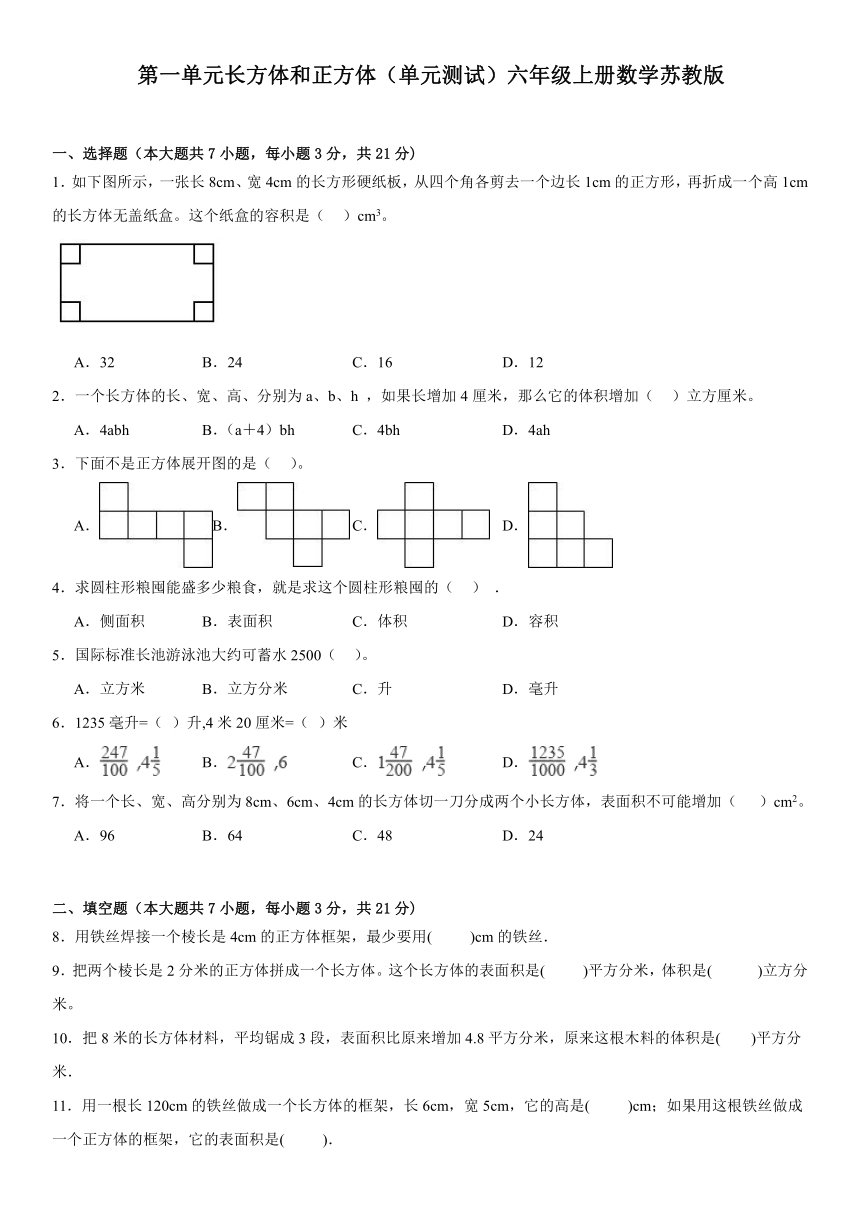 第一单元长方体和正方体（单元测试）六年级上册数学苏教版

一、选择题（本大题共 7 小题，每小题 3 分，共 21 分）

1．如下图所示，一张长 8cm、宽 4cm 的长方形硬纸板，从四个角各剪去一个边长 1cm 的正方形，再折成一个高 1cm 的长方体无盖纸盒。这个纸盒的容积是（　）$cm^3$。

A．32　　B．24　　C．16　　D．12

2．一个长方体的长、宽、高、分别为 a、b、h ，如果长增加 4 厘米，那么它的体积增加（　）立方厘米。

A．4abh　　B．（a＋4）bh　　C．4bh　　D．4ah

3．下面不是正方体展开图的是（　）。

A．　　B．　　C．　　D．

4．求圆柱形粮囤能盛多少粮食，就是求这个圆柱形粮囤的（　）．

A．侧面积　　B．表面积　　C．体积　　D．容积

5．国际标准长池游泳池大约可蓄水 2500（　）。

A．立方米　　B．立方分米　　C．升　　D．毫升

6．1235 毫升=（ ）升,4 米 20 厘米=（ ）米

A．$\frac{247}{100}$ ,$4\frac{1}{5}$　　B．$2\frac{47}{100}$ ,6　　C．$1\frac{47}{200}$ ,$4\frac{1}{5}$　　D．$\frac{1235}{1000}$ ,$4\frac{1}{3}$

7．将一个长、宽、高分别为 8cm、6cm、4cm 的长方体切一刀分成两个小长方体，表面积不可能增加（　）$cm^2$。

A．96　　B．64　　C．48　　D．24

二、填空题（本大题共 7 小题，每小题 3 分，共 21 分）

8．用铁丝焊接一个棱长是 4cm 的正方体框架，最少要用(　　)cm 的铁丝．

9．把两个棱长是 2 分米的正方体拼成一个长方体。这个长方体的表面积是(　　)平方分米，体积是(　　)立方分米。

10．把 8 米的长方体材料，平均锯成 3 段，表面积比原来增加 4.8 平方分米，原来这根木料的体积是(　)平方分米.

11．用一根长 120cm 的铁丝做成一个长方体的框架，长 6cm，宽 5cm，它的高是(　　)cm；如果用这根铁丝做成一个正方体的框架，它的表面积是(　　).